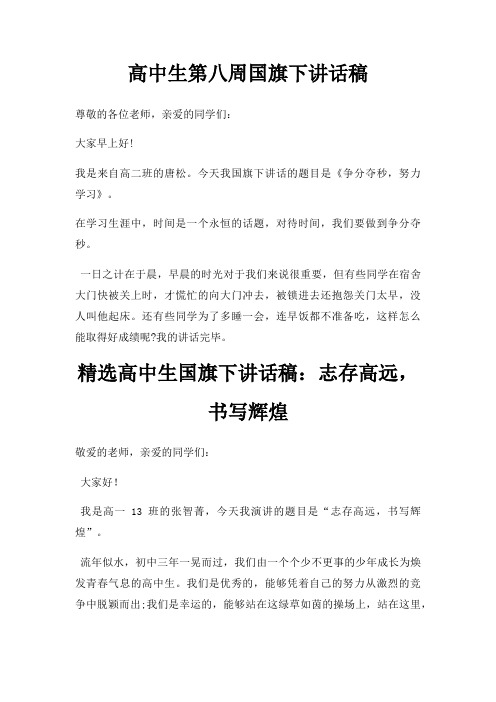 高中生第八周国旗下讲话稿

尊敬的各位老师，亲爱的同学们:

大家早上好!

我是来自高二班的唐松。今天我国旗下讲话的题目是《争分夺秒，努力学习》。

在学习生涯中，时间是一个永恒的话题，对待时间，我们要做到争分夺秒。

一日之计在于晨，早晨的时光对于我们来说很重要，但有些同学在宿舍大门快被关上时，才慌忙的向大门冲去，被锁进去还抱怨关门太早，没人叫他起床。还有些同学为了多睡一会，连早饭都不准备吃，这样怎么能取得好成绩呢?我的讲话完毕。

精选高中生国旗下讲话稿：志存高远，书写辉煌

敬爱的老师，亲爱的同学们:

大家好!

我是高一 13 班的张智菁，今天我演讲的题目是“志存高远，书写辉煌”。

流年似水，初中三年一晃而过，我们由一个个少不更事的少年成长为焕发青春气息的高中生。我们是优秀的，能够凭着自己的努力从激烈的竞争中脱颖而出;我们是幸运的，能够站在这绿草如茵的操场上，站在这里，